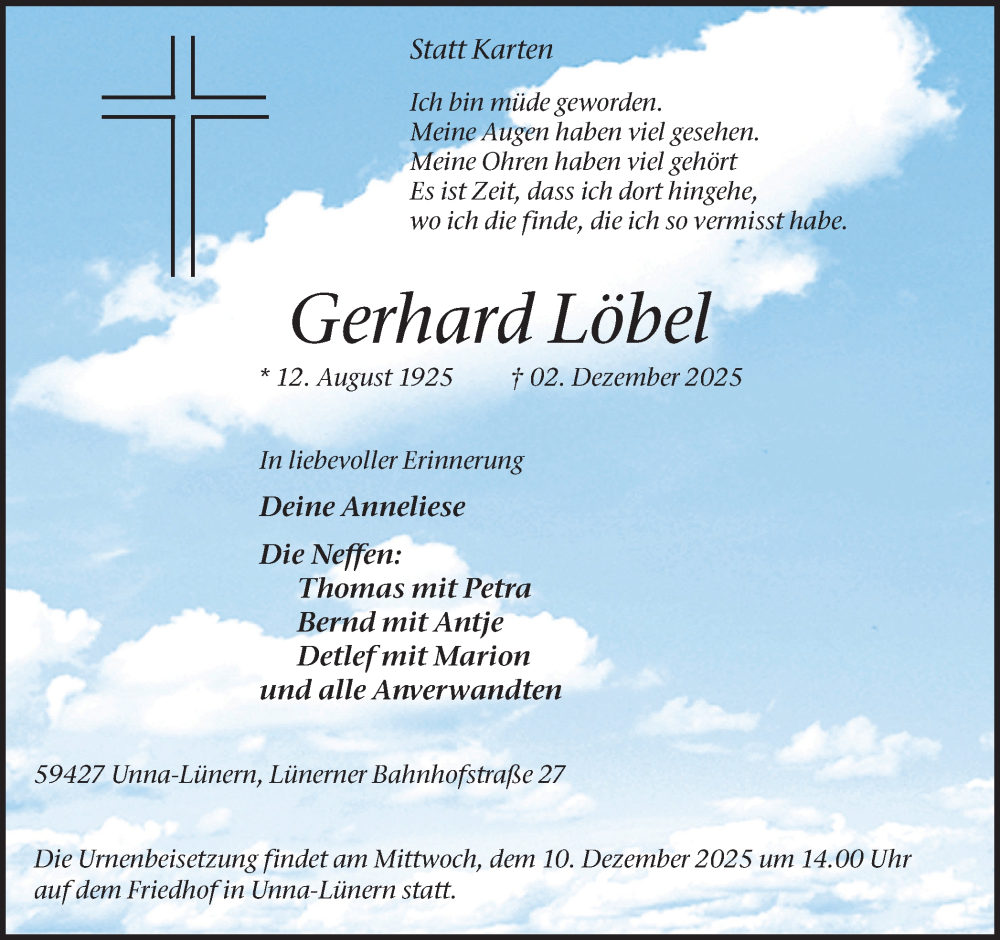 Statt Karten

Ich bin müde geworden.
Meine Augen haben viel gesehen.
Meine Ohren haben viel gehört
Es ist Zeit, dass ich dort hingehe,
wo ich die finde, die ich so vermisst habe.

Gerhard Löbel

* 12. August 1925 † 02. Dezember 2025

In liebevoller Erinnerung

Deine Anneliese

Die Neffen:
Thomas mit Petra
Bernd mit Antje
Detlef mit Marion
und alle Anverwandten

59427 Unna-Lünern, Lünerner Bahnhofstraße 27

Die Urnenbeisetzung findet am Mittwoch, dem 10. Dezember 2025 um 14.00 Uhr auf dem Friedhof in Unna-Lünern statt.